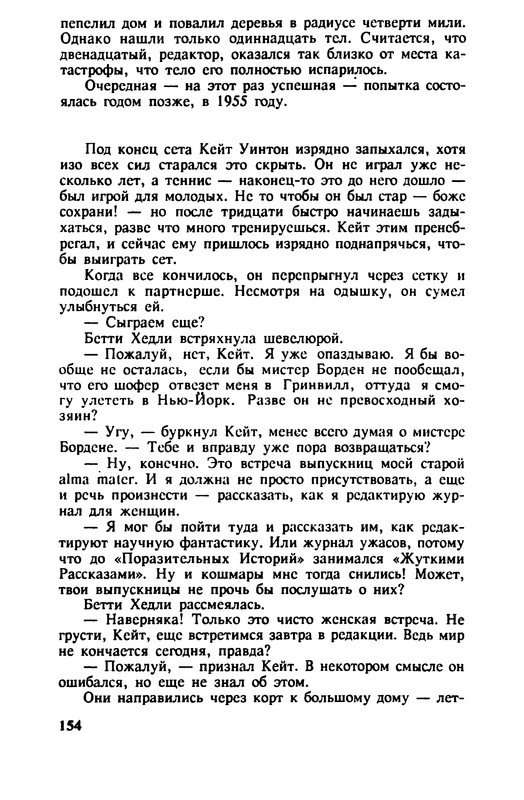 пепелил дом и повалил деревья в радиусе четверти мили. Однако нашли только одиннадцать тел. Считается, что двенадцатый, редактор, оказался так близко от места катастрофы, что тело его полностью испарилось.

Очередная — на этот раз успешная — попытка состоялась годом позже, в 1955 году.

Под конец сета Кейт Уинтон изрядно запыхался, хотя изо всех сил старался это скрыть. Он не играл уже несколько лет, а теннис — наконец-то это до него дошло — был игрой для молодых. Не то чтобы он был стар — боже сохрани! — но после тридцати быстро начинаешь задыхаться, разве что много тренируешься. Кейт этим пренебрегал, и сейчас ему пришлось изрядно поднапрячься, чтобы выиграть сет.

Когда все кончилось, он перепрыгнул через сетку и подошел к партнерше. Несмотря на одышку, он сумел улыбнуться ей.

— Сыграем еще?

Бетти Хедли встряхнула шевелюрой.

— Пожалуй, нет, Кейт. Я уже опаздываю. Я бы вообще не осталась, если бы мистер Борден не пообещал, что его шофер отвезет меня в Гринвилл, оттуда я смогу улететь в Нью-Йорк. Разве он не превосходный хозяин?

— Угу, — буркнул Кейт, менее всего думая о мистере Бордене. — Тебе и вправду уже пора возвращаться?

— Ну, конечно. Это встреча выпускниц моей старой alma mater. И я должна не просто присутствовать, а еще и речь произнести — рассказать, как я редактирую журнал для женщин.

— Я мог бы пойти туда и рассказать им, как редактируют научную фантастику. Или журнал ужасов, потому что до «Поразительных Историй» занимался «Жуткими Рассказами». Ну и кошмары мне тогда снились! Может, твои выпускницы не прочь бы послушать о них?

Бетти Хедли рассмеялась.

— Наверняка! Только это чисто женская встреча. Не грусти, Кейт, еще встретимся завтра в редакции. Ведь мир не кончается сегодня, правда?

— Пожалуй, — признал Кейт. В некотором смысле он ошибался, но еще не знал об этом.

Они направились через корт к большому дому — лет-

154